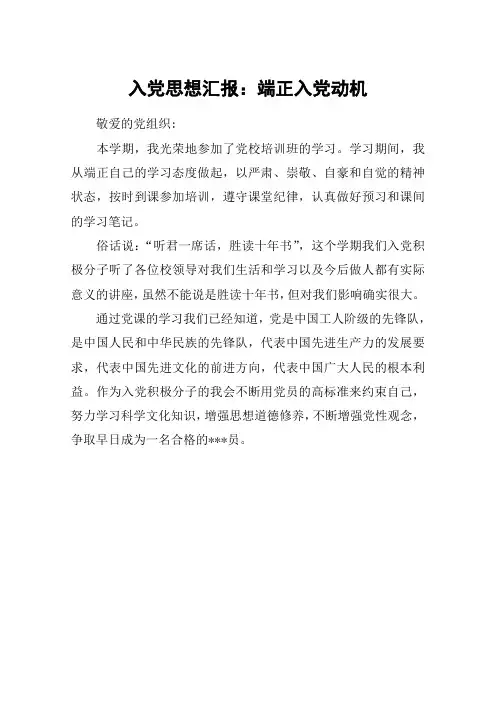 入党思想汇报：端正入党动机

敬爱的党组织：

本学期，我光荣地参加了党校培训班的学习。学习期间，我从端正自己的学习态度做起，以严肃、崇敬、自豪和自觉的精神状态，按时到课参加培训，遵守课堂纪律，认真做好预习和课间的学习笔记。

俗话说：“听君一席话，胜读十年书”，这个学期我们入党积极分子听了各位校领导对我们生活和学习以及今后做人都有实际意义的讲座，虽然不能说是胜读十年书，但对我们影响确实很大。

通过党课的学习我们已经知道，党是中国工人阶级的先锋队，是中国人民和中华民族的先锋队，代表中国先进生产力的发展要求，代表中国先进文化的前进方向，代表中国广大人民的根本利益。作为入党积极分子的我会不断用党员的高标准来约束自己，努力学习科学文化知识，增强思想道德修养，不断增强党性观念，争取早日成为一名合格的***员。